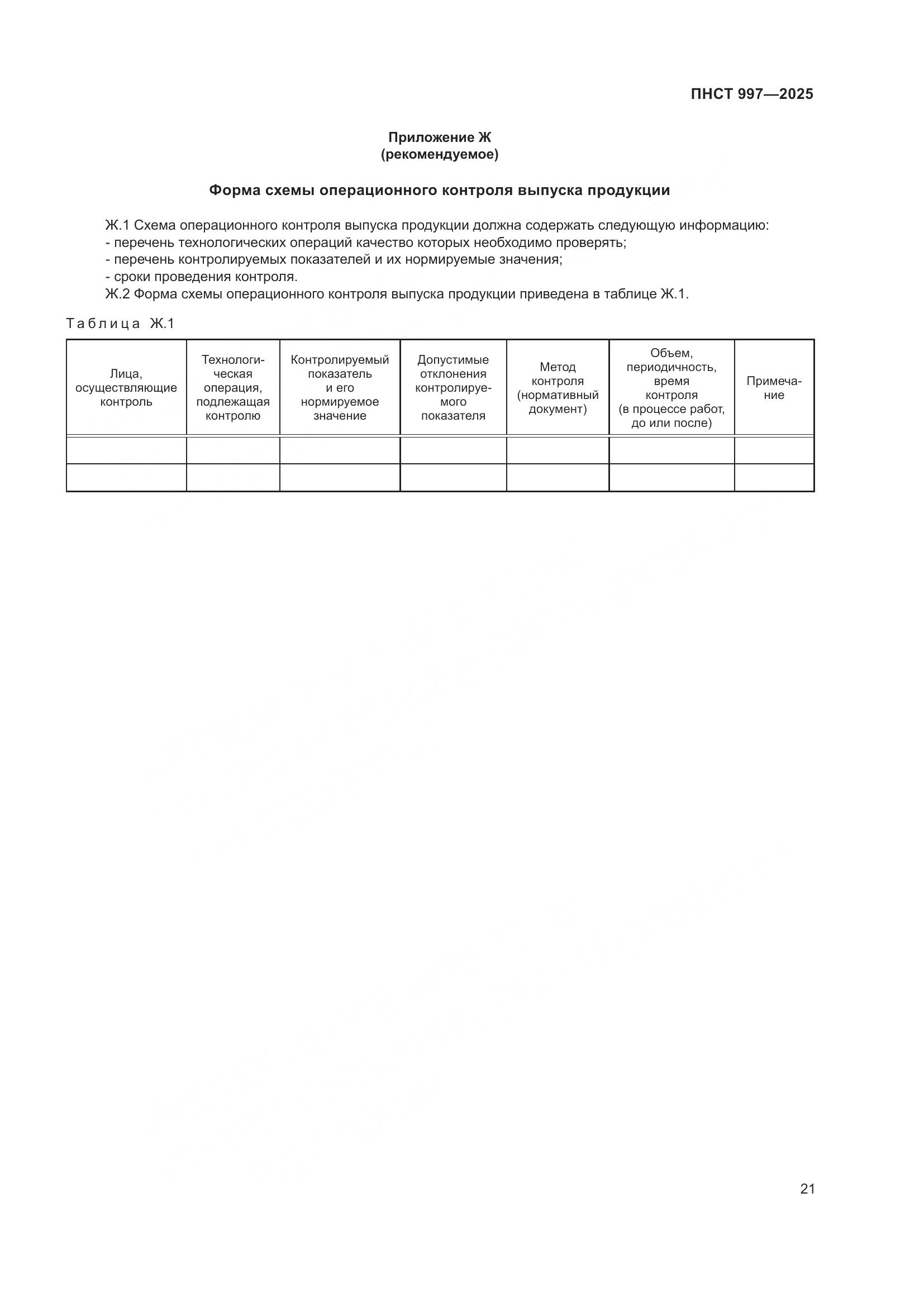 ПНСТ 997—2025

Приложение Ж
(рекомендуемое)

Форма схемы операционного контроля выпуска продукции

Ж.1 Схема операционного контроля выпуска продукции должна содержать следующую информацию:
- перечень технологических операций качество которых необходимо проверять;
- перечень контролируемых показателей и их нормируемые значения;
- сроки проведения контроля.
Ж.2 Форма схемы операционного контроля выпуска продукции приведена в таблице Ж.1.

Таблица Ж.1

| Лица, осуществляющие контроль | Технологическая операция, подлежащая контролю | Контролируемый показатель и его нормируемое значение | Допустимые отклонения контролируемого показателя | Метод контроля (нормативный документ) | Объем, периодичность, время контроля (в процессе работ, до или после) | Примечание |
|---|---|---|---|---|---|---|
| | | | | | | |
| | | | | | | |

21